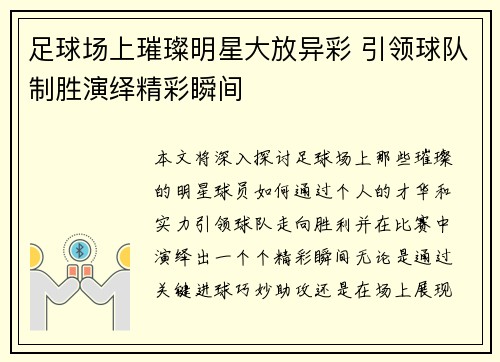 足球场上璀璨明星大放异彩 引领球队制胜演绎精彩瞬间

本文将深入探讨足球场上那些璀璨的明星球员如何通过个人的才华和实力引领球队走向胜利并在比赛中演绎出一个个精彩瞬间无论是通过关键进球巧妙助攻还是在场上展现